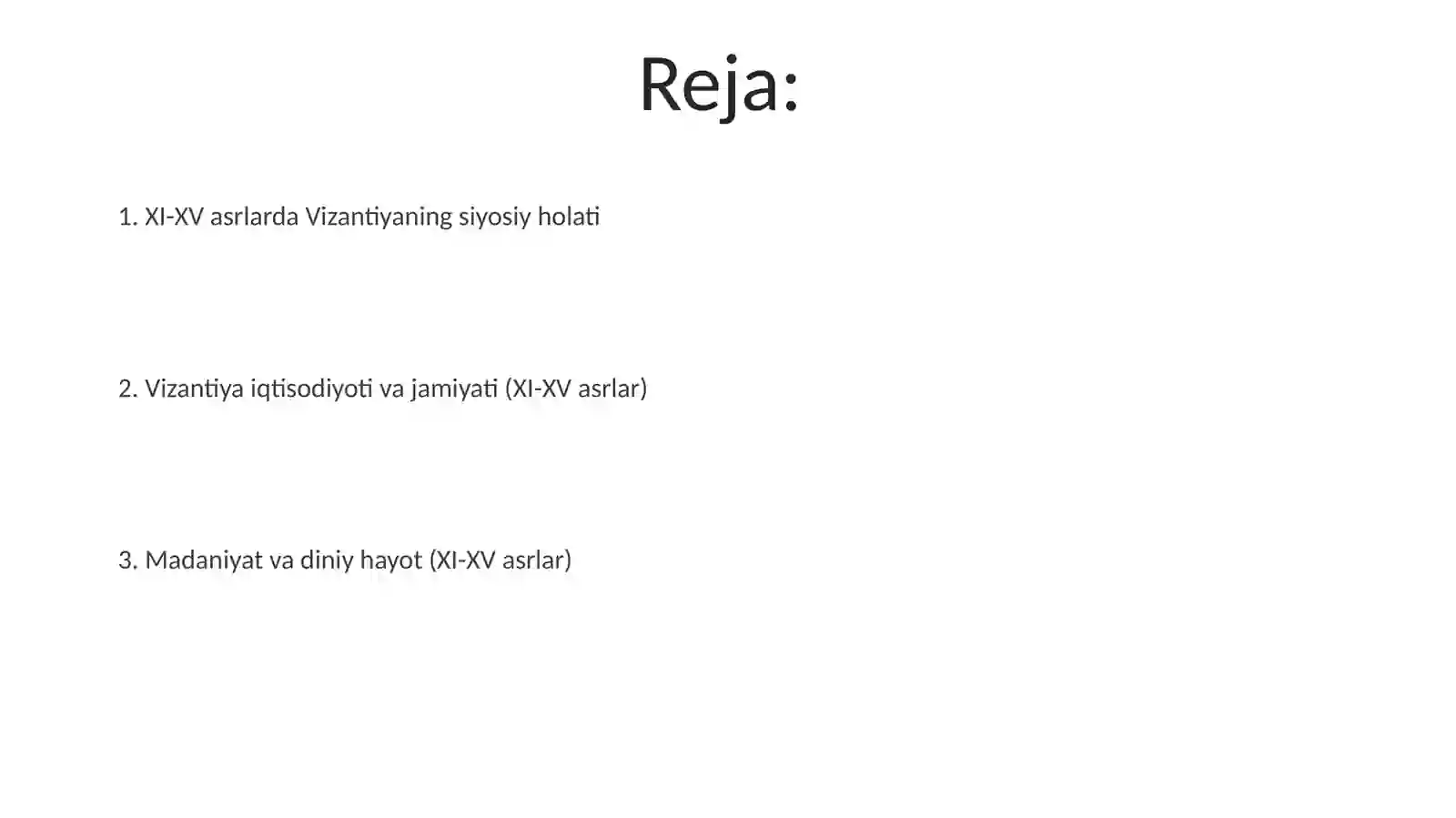 Reja:

1. XI-XV asrlarda Vizantiyaning siyosiy holati

2. Vizantiya iqtisodiyoti va jamiyati (XI-XV asrlar)

3. Madaniyat va diniy hayot (XI-XV asrlar)